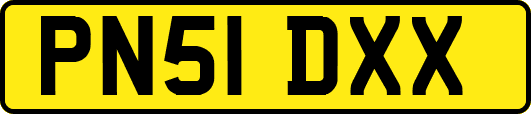 PN51 DXX